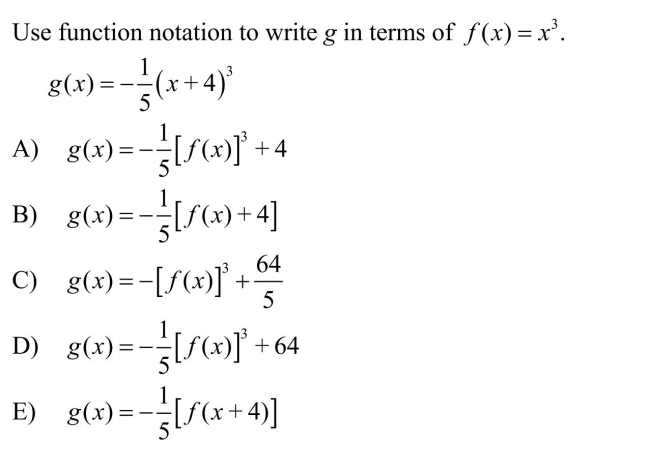 Use function notation to write $g$ in terms of $f(x) = x^3$.

$g(x) = -\frac{1}{5}(x+4)^3$

A) $g(x) = -\frac{1}{5}[f(x)]^3 + 4$

B) $g(x) = -\frac{1}{5}[f(x) + 4]$

C) $g(x) = -[f(x)]^3 + \frac{64}{5}$

D) $g(x) = -\frac{1}{5}[f(x)]^3 + 64$

E) $g(x) = -\frac{1}{5}[f(x+4)]$